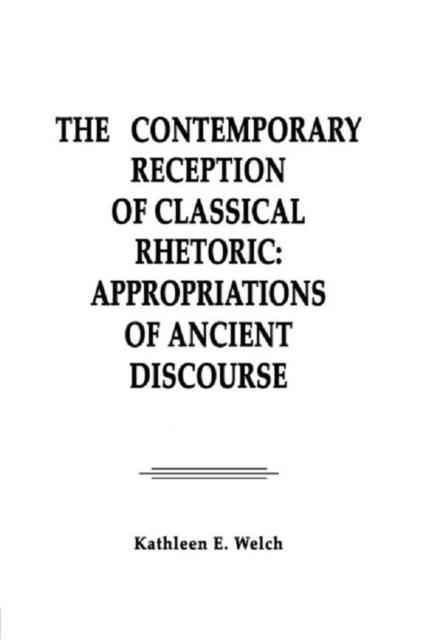 THE CONTEMPORARY RECEPTION OF CLASSICAL RHETORIC: APPROPRIATIONS OF ANCIENT DISCOURSE

Kathleen E. Welch